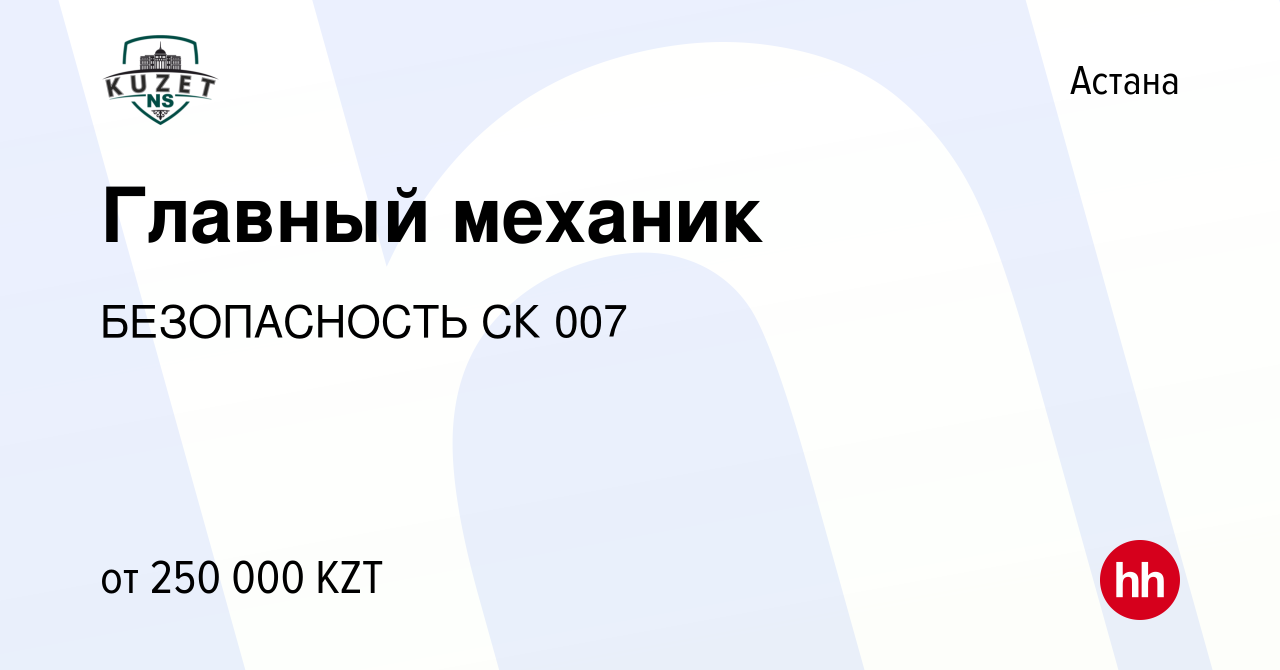 KUZET NS

Астана

Главный механик

БЕЗОПАСНОСТЬ СК 007

от 250 000 KZT

hh